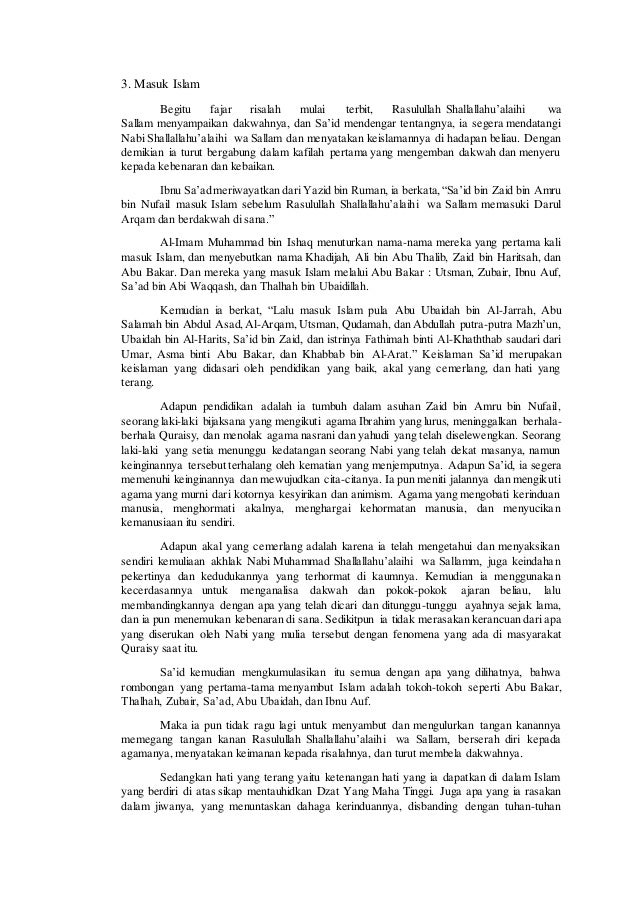 3. Masuk Islam

Begitu fajar risalah mulai terbit, Rasulullah Shallallahu'alaihi wa Sallam menyampaikan dakwahnya, dan Sa'id mendengar tentangnya, ia segera mendatangi Nabi Shallallahu'alaihi wa Sallam dan menyatakan keislamannya di hadapan beliau. Dengan demikian ia turut bergabung dalam kafilah pertama yang mengemban dakwah dan menyeru kepada kebenaran dan kebaikan.

Ibnu Sa'ad meriwayatkan dari Yazid bin Ruman, ia berkata, "Sa'id bin Zaid bin Amru bin Nufail masuk Islam sebelum Rasulullah Shallallahu'alaihi wa Sallam memasuki Darul Arqam dan berdakwah di sana."

Al-Imam Muhammad bin Ishaq menuturkan nama-nama mereka yang pertama kali masuk Islam, dan menyebutkan nama Khadijah, Ali bin Abu Thalib, Zaid bin Haritsah, dan Abu Bakar. Dan mereka yang masuk Islam melalui Abu Bakar : Utsman, Zubair, Ibnu Auf, Sa'ad bin Abi Waqqash, dan Thalhah bin Ubaidillah.

Kemudian ia berkat, "Lalu masuk Islam pula Abu Ubaidah bin Al-Jarrah, Abu Salamah bin Abdul Asad, Al-Arqam, Utsman, Qudamah, dan Abdullah putra-putra Mazh'un, Ubaidah bin Al-Harits, Sa'id bin Zaid, dan istrinya Fathimah binti Al-Khaththab saudari dari Umar, Asma binti Abu Bakar, dan Khabbab bin Al-Arat." Keislaman Sa'id merupakan keislaman yang didasari oleh pendidikan yang baik, akal yang cemerlang, dan hati yang terang.

Adapun pendidikan adalah ia tumbuh dalam asuhan Zaid bin Amru bin Nufail, seorang laki-laki bijaksana yang mengikuti agama Ibrahim yang lurus, meninggalkan berhala-berhala Quraisy, dan menolak agama nasrani dan yahudi yang telah diselewengkan. Seorang laki-laki yang setia menunggu kedatangan seorang Nabi yang telah dekat masanya, namun keinginannya tersebut terhalang oleh kematian yang menjemputnya. Adapun Sa'id, ia segera memenuhi keinginannya dan mewujudkan cita-citanya. Ia pun meniti jalannya dan mengikuti agama yang murni dari kotornya kesyirikan dan animism. Agama yang mengobati kerinduan manusia, menghormati akalnya, menghargai kehormatan manusia, dan menyucikan kemanusiaan itu sendiri.

Adapun akal yang cemerlang adalah karena ia telah mengetahui dan menyaksikan sendiri kemuliaan akhlak Nabi Muhammad Shallallahu'alaihi wa Sallamm, juga keindahan pekertinya dan kedudukannya yang terhormat di kaumnya. Kemudian ia menggunakan kecerdasannya untuk menganalisa dakwah dan pokok-pokok ajaran beliau, lalu membandingkannya dengan apa yang telah dicari dan ditunggu-tunggu ayahnya sejak lama, dan ia pun menemukan kebenaran di sana. Sedikitpun ia tidak merasakan kerancuan dari apa yang diserukan oleh Nabi yang mulia tersebut dengan fenomena yang ada di masyarakat Quraisy saat itu.

Sa'id kemudian mengkumulasikan itu semua dengan apa yang dilihatnya, bahwa rombongan yang pertama-tama menyambut Islam adalah tokoh-tokoh seperti Abu Bakar, Thalhah, Zubair, Sa'ad, Abu Ubaidah, dan Ibnu Auf.

Maka ia pun tidak ragu lagi untuk menyambut dan mengulurkan tangan kanannya memegang tangan kanan Rasulullah Shallallahu'alaihi wa Sallam, berserah diri kepada agamanya, menyatakan keimanan kepada risalahnya, dan turut membela dakwahnya.

Sedangkan hati yang terang yaitu ketenangan hati yang ia dapatkan di dalam Islam yang berdiri di atas sikap mentauhidkan Dzat Yang Maha Tinggi. Juga apa yang ia rasakan dalam jiwanya, yang menuntaskan dahaga kerinduannya, disbanding dengan tuhan-tuhan